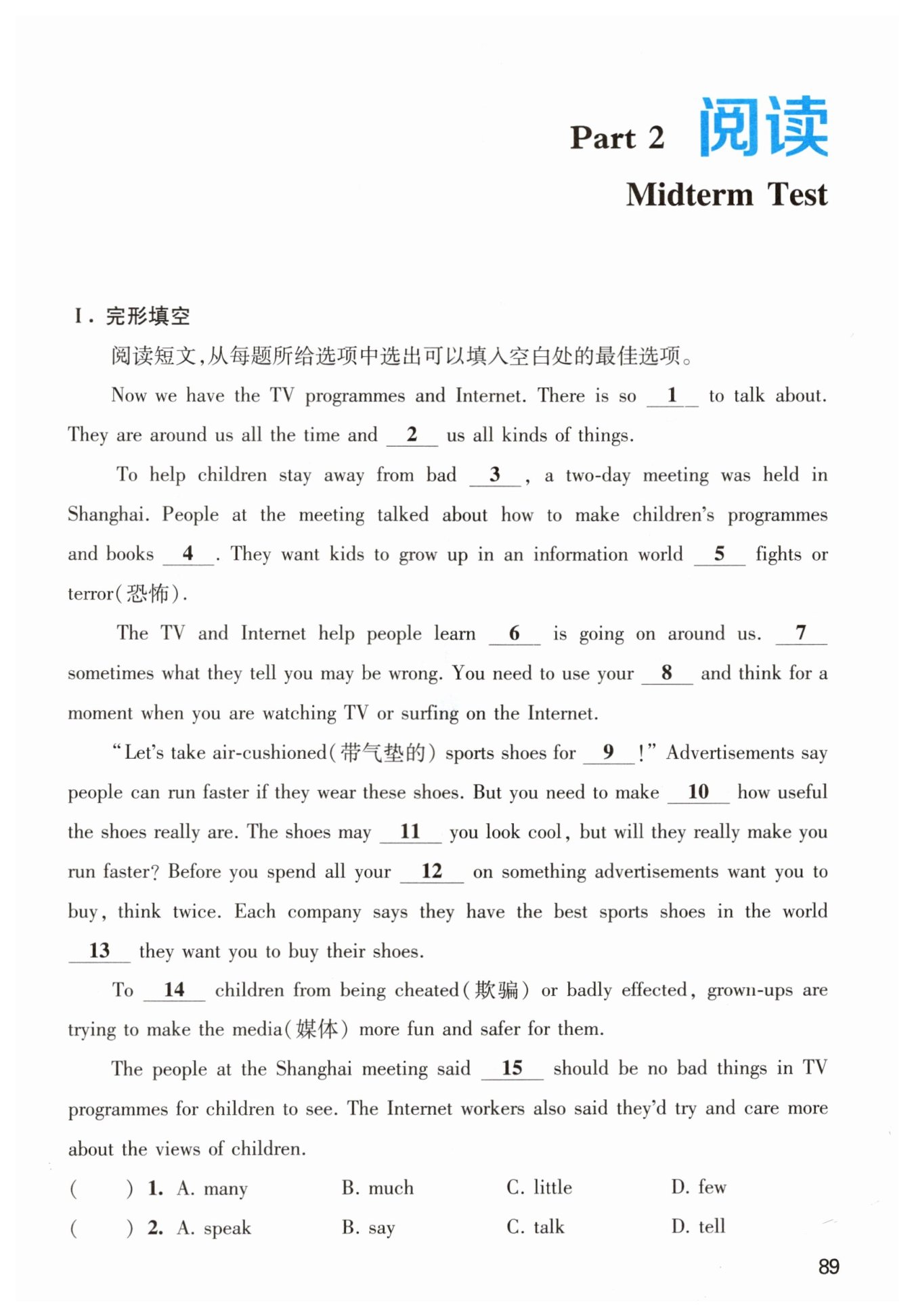 Part 2 阅读

Midterm Test

Ⅰ. 完形填空

阅读短文，从每题所给选项中选出可以填入空白处的最佳选项。

Now we have the TV programmes and Internet. There is so __1__ to talk about. They are around us all the time and __2__ us all kinds of things.

To help children stay away from bad __3__, a two-day meeting was held in Shanghai. People at the meeting talked about how to make children's programmes and books __4__. They want kids to grow up in an information world __5__ fights or terror(恐怖).

The TV and Internet help people learn __6__ is going on around us. __7__ sometimes what they tell you may be wrong. You need to use your __8__ and think for a moment when you are watching TV or surfing on the Internet.

"Let's take air-cushioned(带气垫的) sports shoes for __9__!" Advertisements say people can run faster if they wear these shoes. But you need to make __10__ how useful the shoes really are. The shoes may __11__ you look cool, but will they really make you run faster? Before you spend all your __12__ on something advertisements want you to buy, think twice. Each company says they have the best sports shoes in the world __13__ they want you to buy their shoes.

To __14__ children from being cheated(欺骗) or badly effected, grown-ups are trying to make the media(媒体) more fun and safer for them.

The people at the Shanghai meeting said __15__ should be no bad things in TV programmes for children to see. The Internet workers also said they'd try and care more about the views of children.

(　　) 1. A. many　B. much　C. little　D. few
(　　) 2. A. speak　B. say　C. talk　D. tell

89